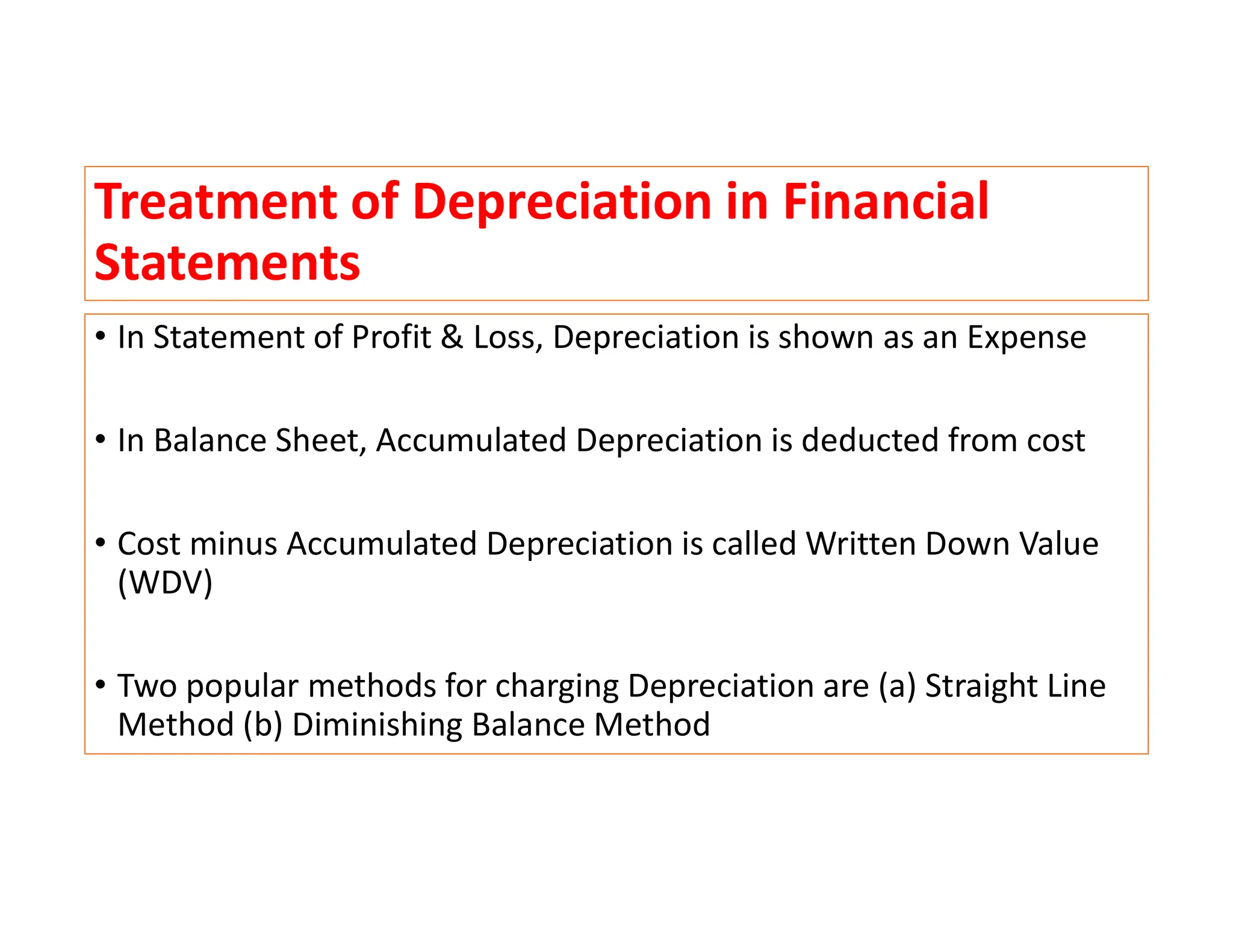 Treatment of Depreciation in Financial Statements

• In Statement of Profit & Loss, Depreciation is shown as an Expense

• In Balance Sheet, Accumulated Depreciation is deducted from cost

• Cost minus Accumulated Depreciation is called Written Down Value (WDV)

• Two popular methods for charging Depreciation are (a) Straight Line Method (b) Diminishing Balance Method